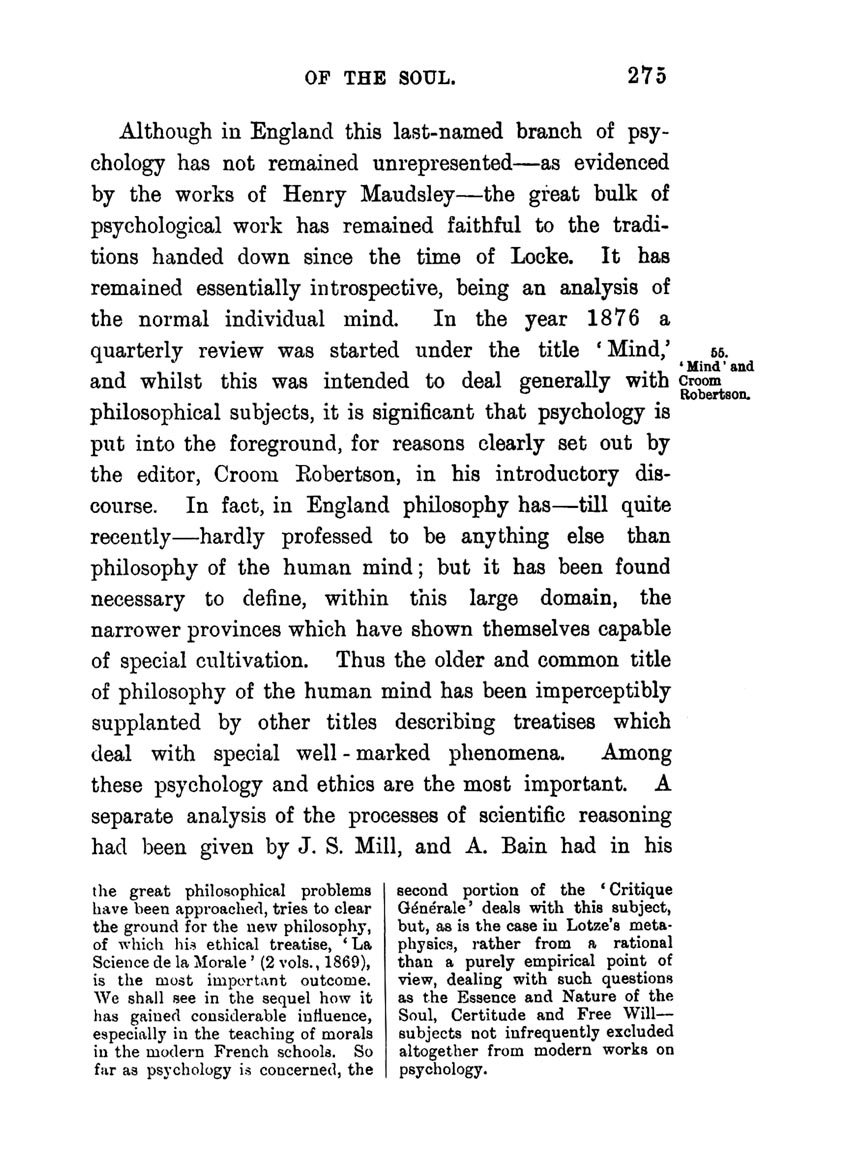 OF THE SOUL. 275

Although in England this last-named branch of psychology has not remained unrepresented—as evidenced by the works of Henry Maudsley—the great bulk of psychological work has remained faithful to the traditions handed down since the time of Locke. It has remained essentially introspective, being an analysis of the normal individual mind. In the year 1876 a quarterly review was started under the title 'Mind,' and whilst this was intended to deal generally with philosophical subjects, it is significant that psychology is put into the foreground, for reasons clearly set out by the editor, Croom Robertson, in his introductory discourse. In fact, in England philosophy has—till quite recently—hardly professed to be anything else than philosophy of the human mind; but it has been found necessary to define, within this large domain, the narrower provinces which have shown themselves capable of special cultivation. Thus the older and common title of philosophy of the human mind has been imperceptibly supplanted by other titles describing treatises which deal with special well-marked phenomena. Among these psychology and ethics are the most important. A separate analysis of the processes of scientific reasoning had been given by J. S. Mill, and A. Bain had in his

55. 'Mind' and Croom Robertson.

the great philosophical problems have been approached, tries to clear the ground for the new philosophy, of which his ethical treatise, 'La Science de la Morale' (2 vols., 1869), is the most important outcome. We shall see in the sequel how it has gained considerable influence, especially in the teaching of morals in the modern French schools. So far as psychology is concerned, the

second portion of the 'Critique Générale' deals with this subject, but, as is the case in Lotze's metaphysics, rather from a rational than a purely empirical point of view, dealing with such questions as the Essence and Nature of the Soul, Certitude and Free Will—subjects not infrequently excluded altogether from modern works on psychology.